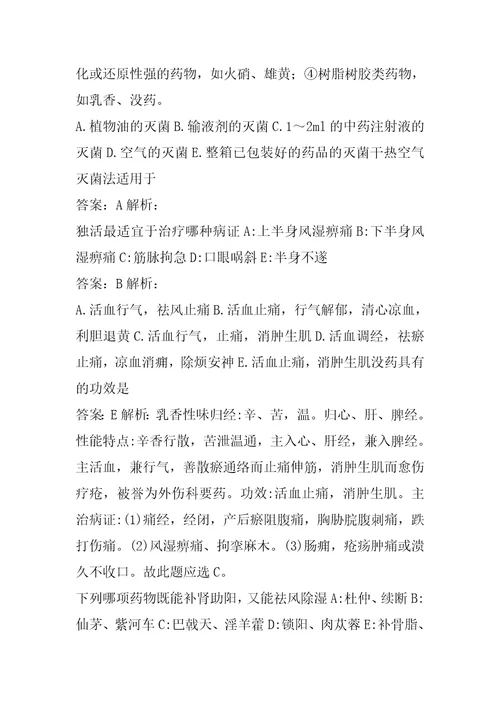 化或还原性强的药物，如火硝、雄黄；④树脂树胶类药物，如乳香、没药。

A.植物油的灭菌 B.输液剂的灭菌 C.1～2ml 的中药注射液的灭菌 D.空气的灭菌 E.整箱已包装好的药品的灭菌干热空气灭菌法适用于

答案：A 解析：

独活最适宜于治疗哪种病证 A:上半身风湿痹痛 B:下半身风湿痹痛 C:筋脉拘急 D:口眼㖞斜 E:半身不遂

答案：B 解析：

A.活血行气，祛风止痛 B.活血止痛，行气解郁，清心凉血，利胆退黄 C.活血行气，止痛，消肿生肌 D.活血调经，祛瘀止痛，凉血消痈，除烦安神 E.活血止痛，消肿生肌没药具有的功效是

答案：E 解析：乳香性味归经：辛、苦，温。归心、肝、脾经。性能特点：辛香行散，苦泄温通，主入心、肝经，兼入脾经。主活血，兼行气，善散瘀通络而止痛伸筋，消肿生肌而愈伤疗疮，被誉为外伤科要药。功效：活血止痛，消肿生肌。主治病证：(1)痛经，经闭，产后瘀阻腹痛，胸胁脘腹刺痛，跌打伤痛。(2)风湿痹痛、拘挛麻木。(3)肠痈，疮疡肿痛或溃久不收口。故此题应选 C。

下列哪项药物既能补肾助阳，又能祛风除湿 A:杜仲、续断 B:仙茅、紫河车 C:巴戟天、淫羊藿 D:锁阳、肉苁蓉 E:补骨脂、